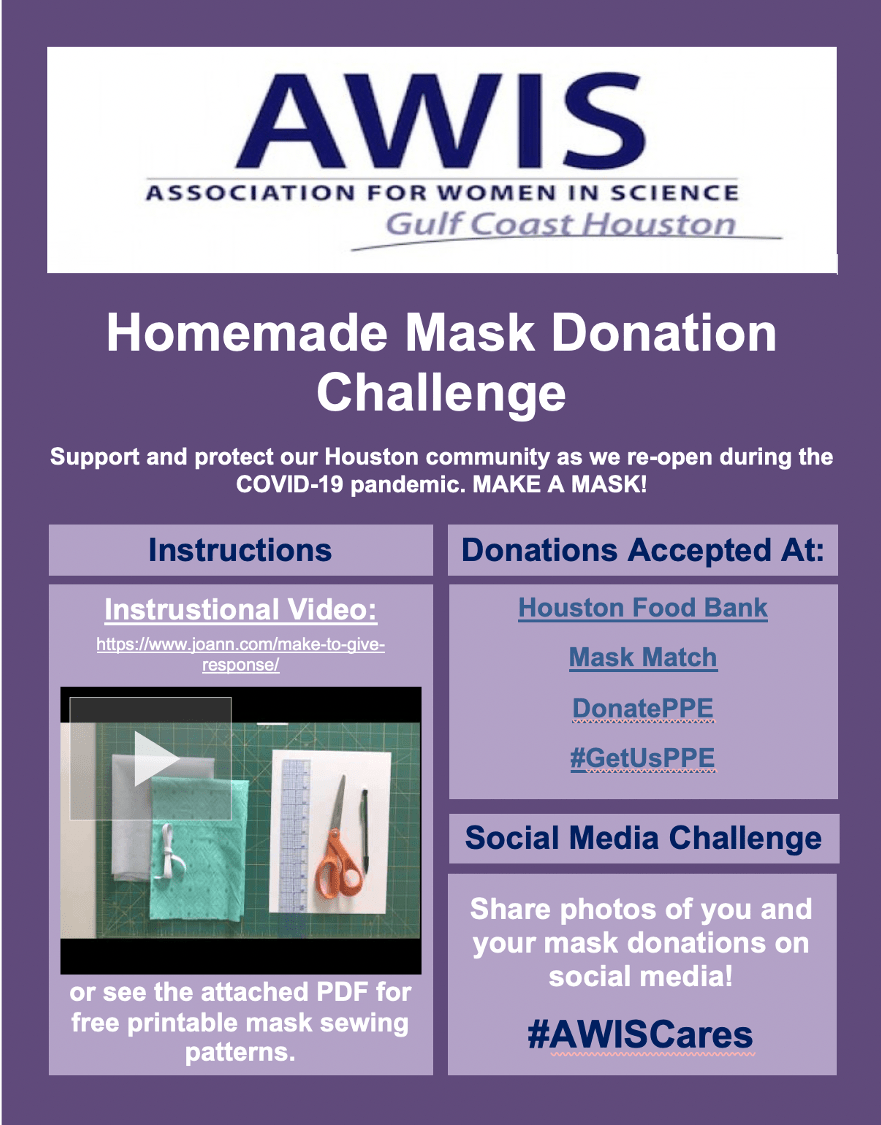 AWIS
ASSOCIATION FOR WOMEN IN SCIENCE
Gulf Coast Houston

Homemade Mask Donation Challenge

Support and protect our Houston community as we re-open during the COVID-19 pandemic. MAKE A MASK!

Instructions

Instrustional Video:
https://www.joann.com/make-to-give-response/

or see the attached PDF for free printable mask sewing patterns.

Donations Accepted At:

Houston Food Bank

Mask Match

DonatePPE

#GetUsPPE

Social Media Challenge

Share photos of you and your mask donations on social media!

#AWISCares